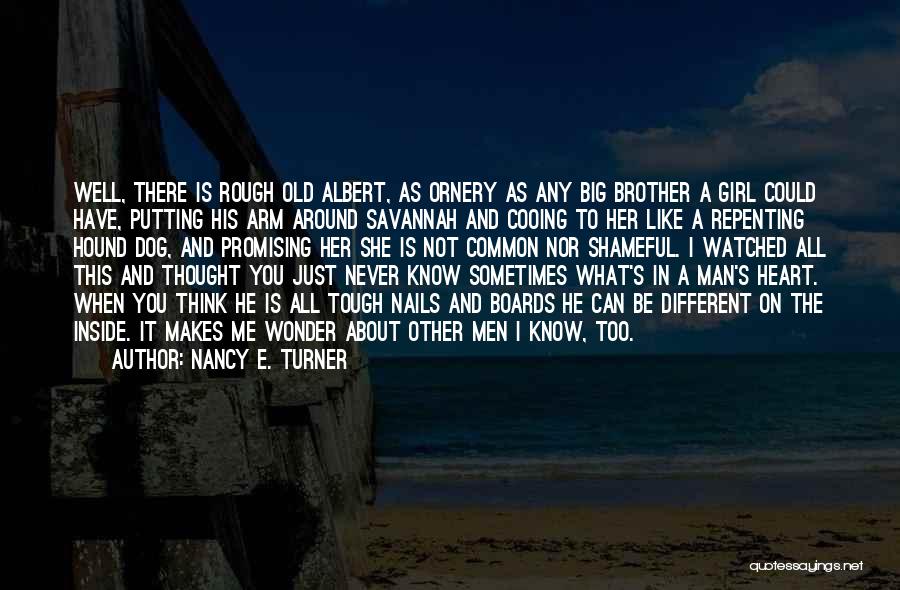 WELL, THERE IS ROUGH OLD ALBERT, AS ORNERY AS ANY BIG BROTHER A GIRL COULD HAVE, PUTTING HIS ARM AROUND SAVANNAH AND COOING TO HER LIKE A REPENTING HOUND DOG, AND PROMISING HER SHE IS NOT COMMON NOR SHAMEFUL. I WATCHED ALL THIS AND THOUGHT YOU JUST NEVER KNOW SOMETIMES WHAT'S IN A MAN'S HEART. WHEN YOU THINK HE IS ALL TOUGH NAILS AND BOARDS HE CAN BE DIFFERENT ON THE INSIDE. IT MAKES ME WONDER ABOUT OTHER MEN I KNOW, TOO.
AUTHOR: NANCY E. TURNER

quotessayings.net